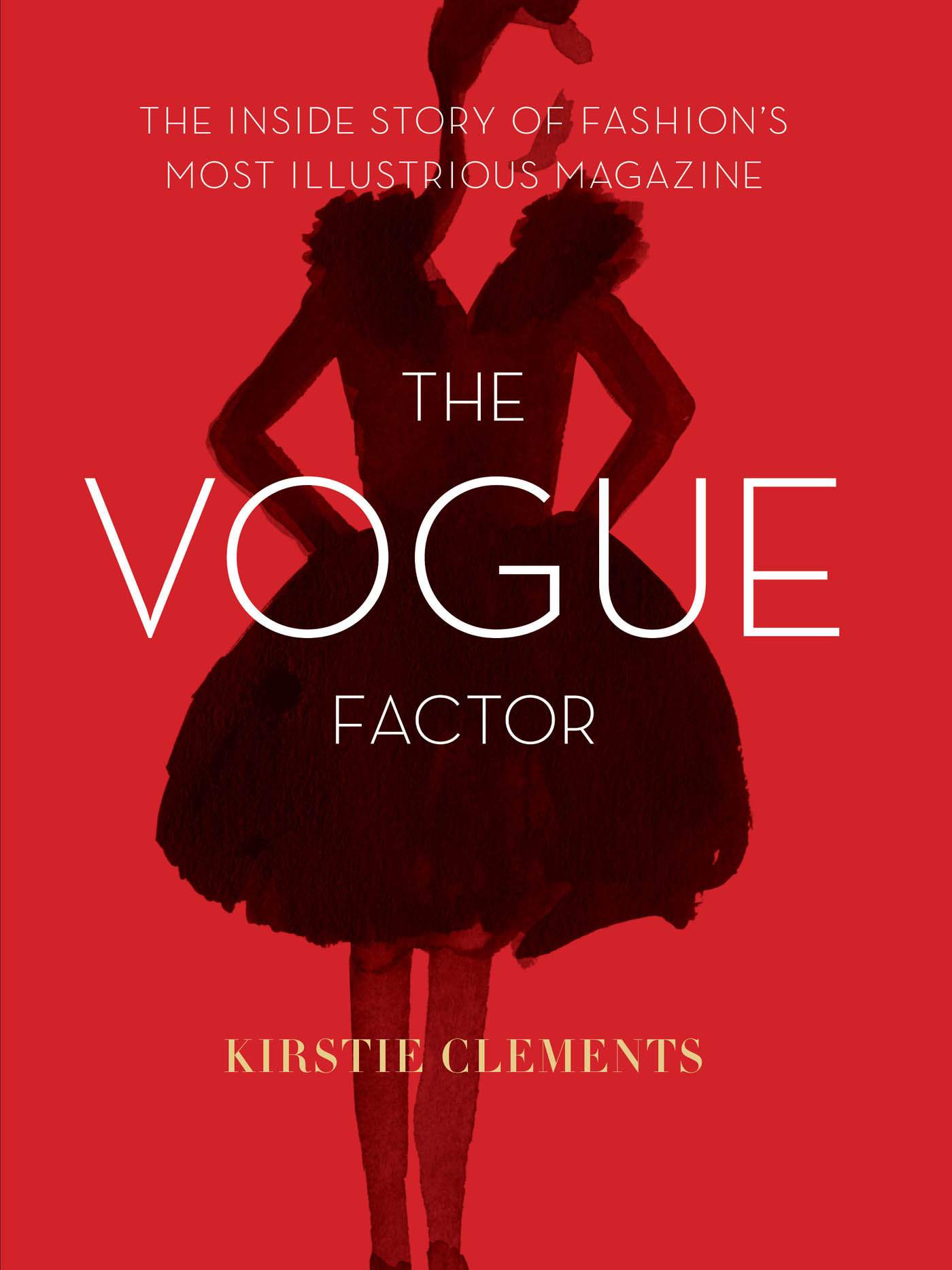 THE INSIDE STORY OF FASHION'S MOST ILLUSTRIOUS MAGAZINE

THE

VOGUE

FACTOR

KIRSTIE CLEMENTS